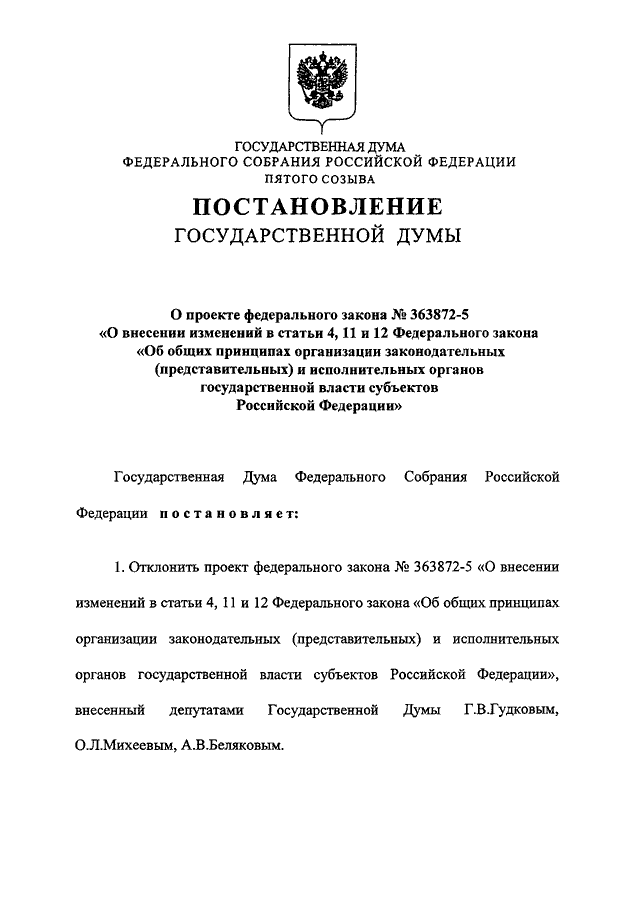 ГОСУДАРСТВЕННАЯ ДУМА
ФЕДЕРАЛЬНОГО СОБРАНИЯ РОССИЙСКОЙ ФЕДЕРАЦИИ
ПЯТОГО СОЗЫВА

ПОСТАНОВЛЕНИЕ
ГОСУДАРСТВЕННОЙ ДУМЫ

О проекте федерального закона № 363872-5
«О внесении изменений в статьи 4, 11 и 12 Федерального закона
«Об общих принципах организации законодательных
(представительных) и исполнительных органов
государственной власти субъектов
Российской Федерации»

Государственная Дума Федерального Собрания Российской Федерации постановляет:

1. Отклонить проект федерального закона № 363872-5 «О внесении изменений в статьи 4, 11 и 12 Федерального закона «Об общих принципах организации законодательных (представительных) и исполнительных органов государственной власти субъектов Российской Федерации», внесенный депутатами Государственной Думы Г.В.Гудковым, О.Л.Михеевым, А.В.Беляковым.